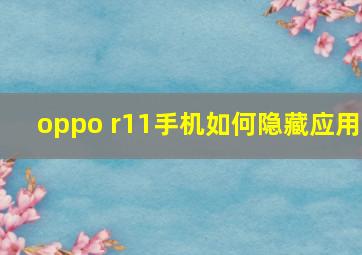 oppo r11手机如何隐藏应用